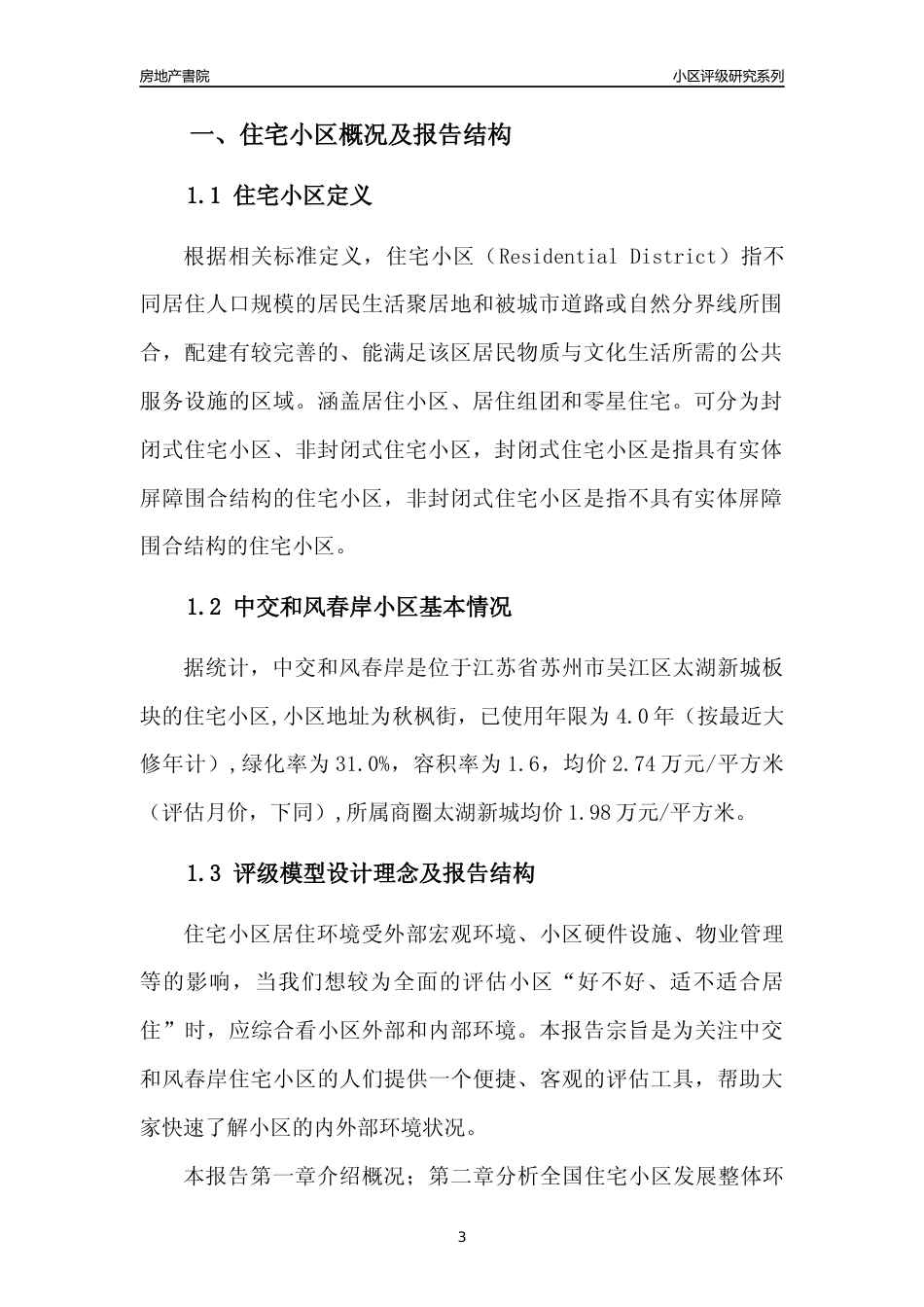 房地产書院　　小区评级研究系列

一、住宅小区概况及报告结构

1.1 住宅小区定义

根据相关标准定义，住宅小区（Residential District）指不同居住人口规模的居民生活聚居地和被城市道路或自然分界线所围合，配建有较完善的、能满足该区居民物质与文化生活所需的公共服务设施的区域。涵盖居住小区、居住组团和零星住宅。可分为封闭式住宅小区、非封闭式住宅小区，封闭式住宅小区是指具有实体屏障围合结构的住宅小区，非封闭式住宅小区是指不具有实体屏障围合结构的住宅小区。

1.2 中交和风春岸小区基本情况

据统计，中交和风春岸是位于江苏省苏州市吴江区太湖新城板块的住宅小区,小区地址为秋枫街，已使用年限为 4.0 年（按最近大修年计）,绿化率为 31.0%，容积率为 1.6，均价 2.74 万元/平方米（评估月价，下同）,所属商圈太湖新城均价 1.98 万元/平方米。

1.3 评级模型设计理念及报告结构

住宅小区居住环境受外部宏观环境、小区硬件设施、物业管理等的影响，当我们想较为全面的评估小区“好不好、适不适合居住”时，应综合看小区外部和内部环境。本报告宗旨是为关注中交和风春岸住宅小区的人们提供一个便捷、客观的评估工具，帮助大家快速了解小区的内外部环境状况。

本报告第一章介绍概况；第二章分析全国住宅小区发展整体环

3